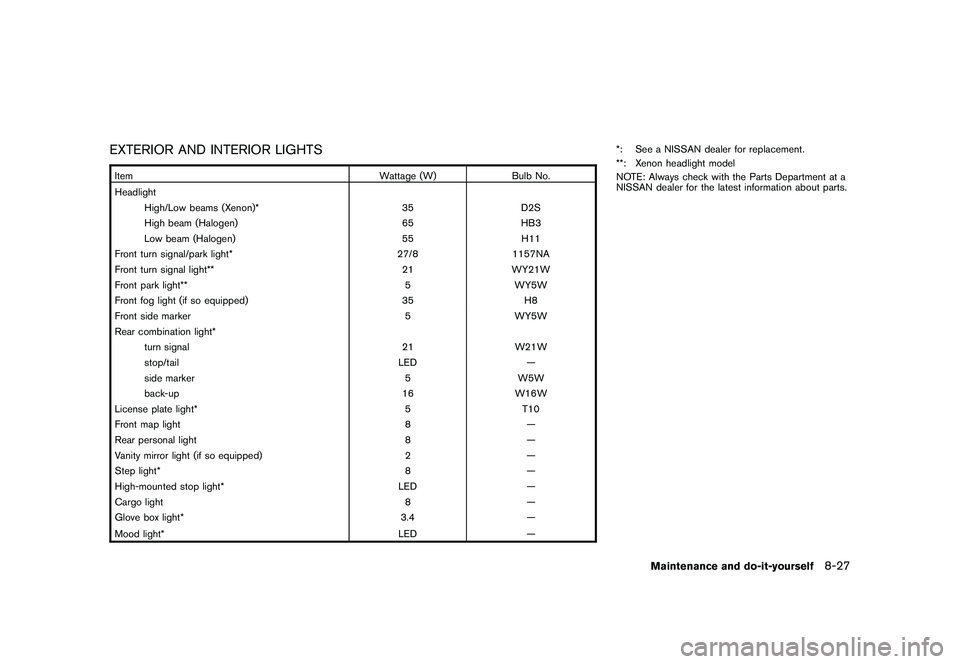 EXTERIOR AND INTERIOR LIGHTS

| Item | Wattage (W) | Bulb No. |
|---|---|---|
| Headlight | | |
| High/Low beams (Xenon)* | 35 | D2S |
| High beam (Halogen) | 65 | HB3 |
| Low beam (Halogen) | 55 | H11 |
| Front turn signal/park light* | 27/8 | 1157NA |
| Front turn signal light** | 21 | WY21W |
| Front park light** | 5 | WY5W |
| Front fog light (if so equipped) | 35 | H8 |
| Front side marker | 5 | WY5W |
| Rear combination light* | | |
| turn signal | 21 | W21W |
| stop/tail | LED | — |
| side marker | 5 | W5W |
| back-up | 16 | W16W |
| License plate light* | 5 | T10 |
| Front map light | 8 | — |
| Rear personal light | 8 | — |
| Vanity mirror light (if so equipped) | 2 | — |
| Step light* | 8 | — |
| High-mounted stop light* | LED | — |
| Cargo light | 8 | — |
| Glove box light* | 3.4 | — |
| Mood light* | LED | — |

*: See a NISSAN dealer for replacement.
**: Xenon headlight model
NOTE: Always check with the Parts Department at a NISSAN dealer for the latest information about parts.

Maintenance and do-it-yourself 8-27

carmanualsonline.info